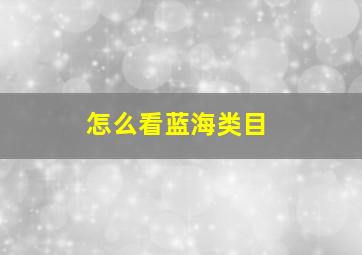 怎么看蓝海类目